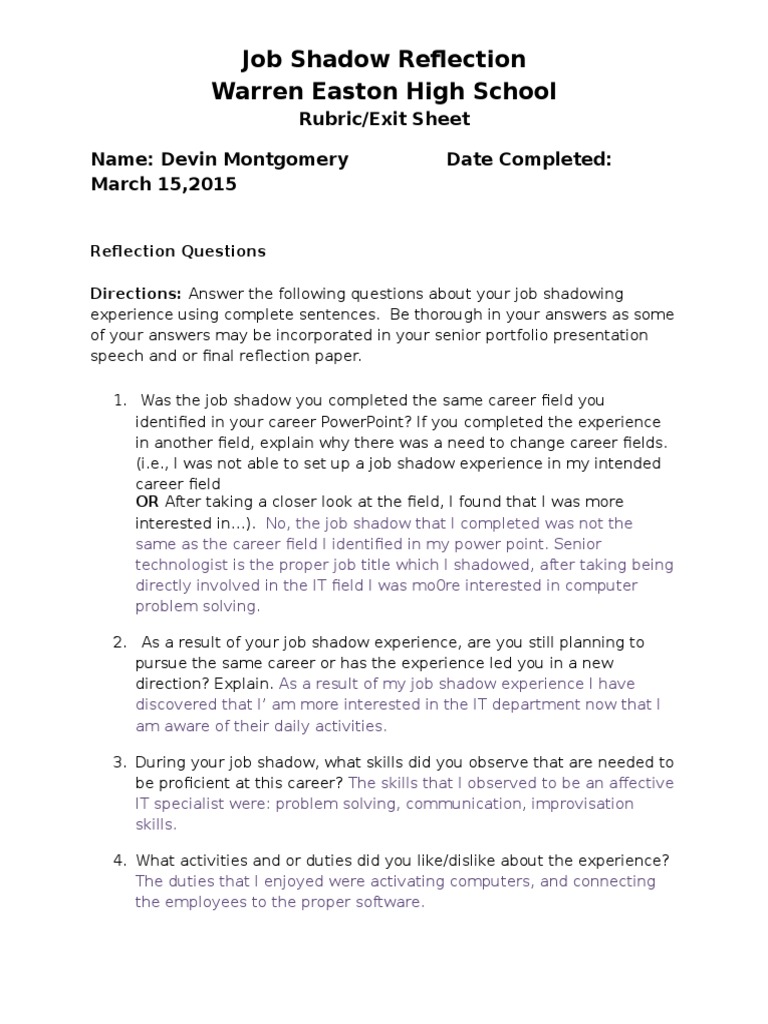 Job Shadow Reflection
Warren Easton High School
Rubric/Exit Sheet

Name: Devin Montgomery Date Completed: March 15,2015

Reflection Questions

Directions: Answer the following questions about your job shadowing experience using complete sentences. Be thorough in your answers as some of your answers may be incorporated in your senior portfolio presentation speech and or final reflection paper.

1. Was the job shadow you completed the same career field you identified in your career PowerPoint? If you completed the experience in another field, explain why there was a need to change career fields. (i.e., I was not able to set up a job shadow experience in my intended career field
OR After taking a closer look at the field, I found that I was more interested in…). No, the job shadow that I completed was not the same as the career field I identified in my power point. Senior technologist is the proper job title which I shadowed, after taking being directly involved in the IT field I was mo0re interested in computer problem solving.

2. As a result of your job shadow experience, are you still planning to pursue the same career or has the experience led you in a new direction? Explain. As a result of my job shadow experience I have discovered that I' am more interested in the IT department now that I am aware of their daily activities.

3. During your job shadow, what skills did you observe that are needed to be proficient at this career? The skills that I observed to be an affective IT specialist were: problem solving, communication, improvisation skills.

4. What activities and or duties did you like/dislike about the experience? The duties that I enjoyed were activating computers, and connecting the employees to the proper software.